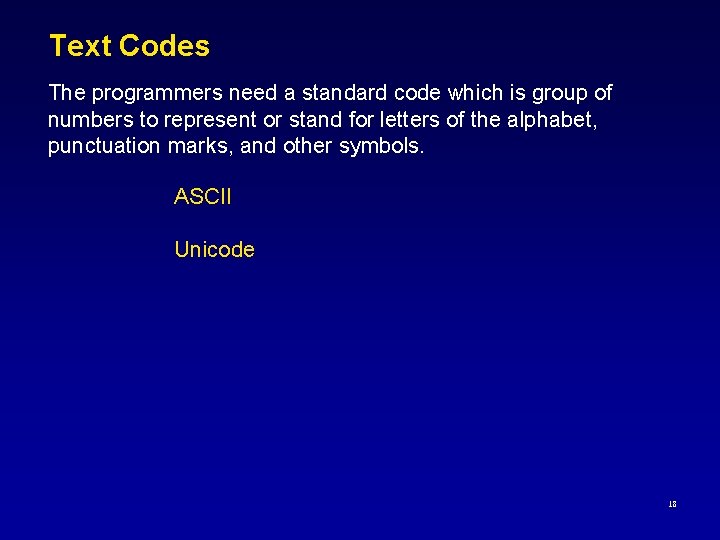 Text Codes

The programmers need a standard code which is group of numbers to represent or stand for letters of the alphabet, punctuation marks, and other symbols.

ASCII

Unicode

18